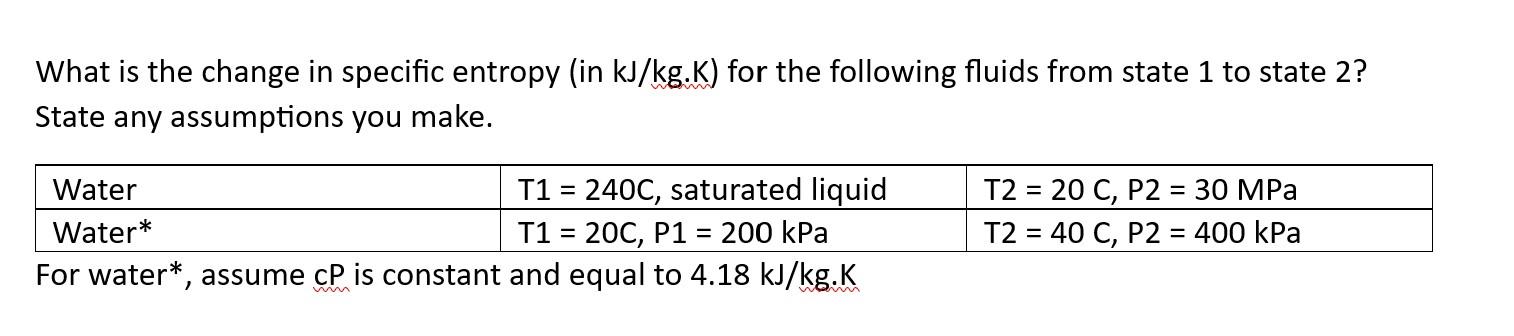 What is the change in specific entropy (in kJ/kg.K) for the following fluids from state 1 to state 2? State any assumptions you make.

| Water | T1 = 240C, saturated liquid | T2 = 20 C, P2 = 30 MPa |
|---|---|---|
| Water* | T1 = 20C, P1 = 200 kPa | T2 = 40 C, P2 = 400 kPa |

For water*, assume cP is constant and equal to 4.18 kJ/kg.K